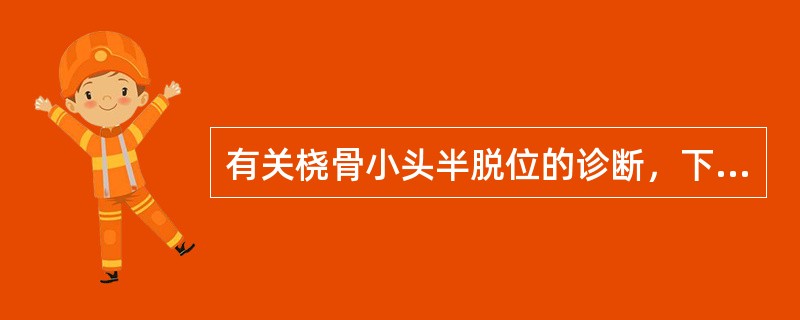 有关桡骨小头半脱位的诊断，下...